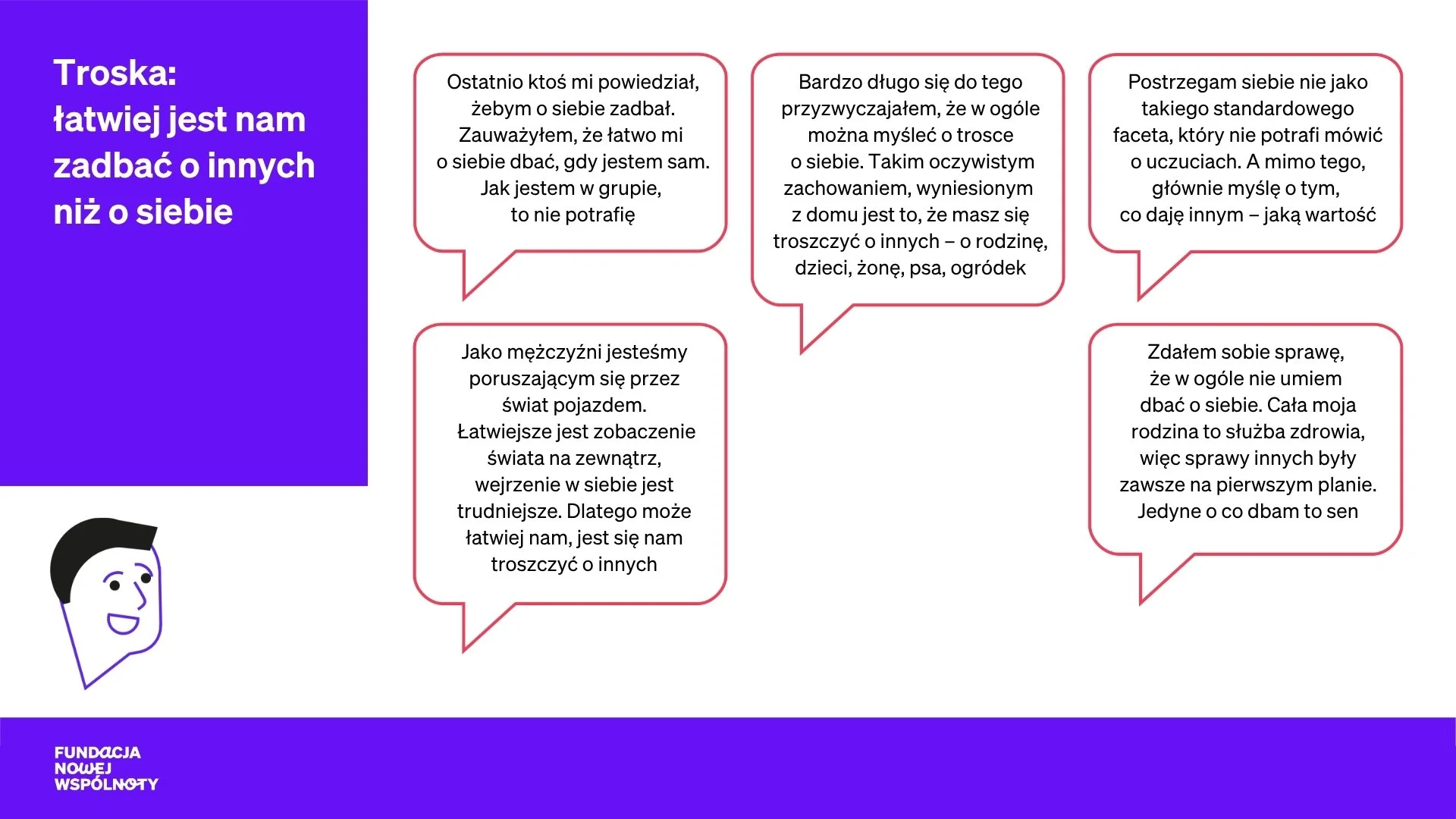 Troska:
łatwiej jest nam zadbać o innych niż o siebie

Ostatnio ktoś mi powiedział, żebym o siebie zadbał. Zauważyłem, że łatwo mi o siebie dbać, gdy jestem sam. Jak jestem w grupie, to nie potrafię

Jako mężczyźni jesteśmy poruszającym się przez świat pojazdem. Łatwiejsze jest zobaczenie świata na zewnątrz, wejrzenie w siebie jest trudniejsze. Dlatego może łatwiej nam, jest się nam troszczyć o innych

Bardzo długo się do tego przyzwyczajałem, że w ogóle można myśleć o trosce o siebie. Takim oczywistym zachowaniem, wyniesionym z domu jest to, że masz się troszczyć o innych – o rodzinę, dzieci, żonę, psa, ogródek

Postrzegam siebie nie jako takiego standardowego faceta, który nie potrafi mówić o uczuciach. A mimo tego, głównie myślę o tym, co daję innym – jaką wartość

Zdałem sobie sprawę, że w ogóle nie umiem dbać o siebie. Cała moja rodzina to służba zdrowia, więc sprawy innych były zawsze na pierwszym planie. Jedyne o co dbam to sen

FUNDACJA
NOWEJ
WSPÓLNOTY